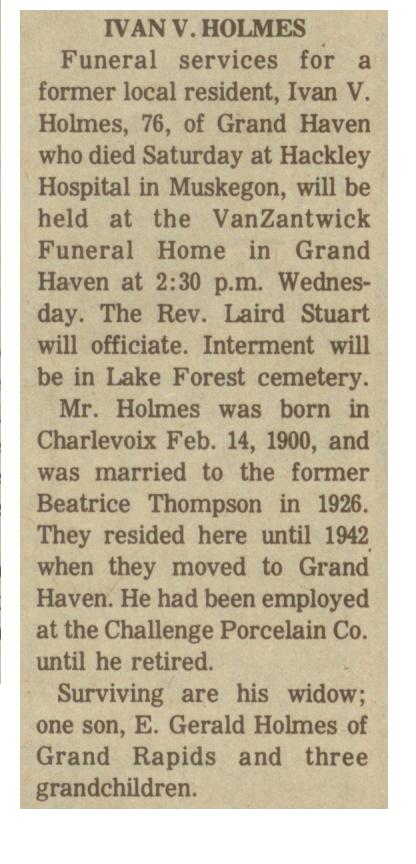 IVAN V. HOLMES

Funeral services for a former local resident, Ivan V. Holmes, 76, of Grand Haven who died Saturday at Hackley Hospital in Muskegon, will be held at the VanZantwick Funeral Home in Grand Haven at 2:30 p.m. Wednesday. The Rev. Laird Stuart will officiate. Interment will be in Lake Forest cemetery.

Mr. Holmes was born in Charlevoix Feb. 14, 1900, and was married to the former Beatrice Thompson in 1926. They resided here until 1942 when they moved to Grand Haven. He had been employed at the Challenge Porcelain Co. until he retired.

Surviving are his widow; one son, E. Gerald Holmes of Grand Rapids and three grandchildren.